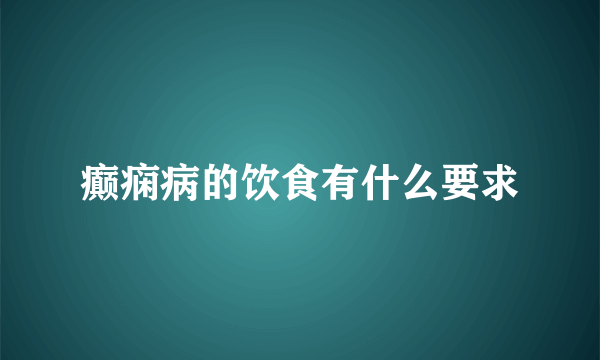 癫痫病的饮食有什么要求